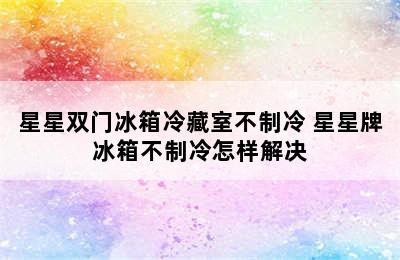 星星双门冰箱冷藏室不制冷 星星牌冰箱不制冷怎样解决